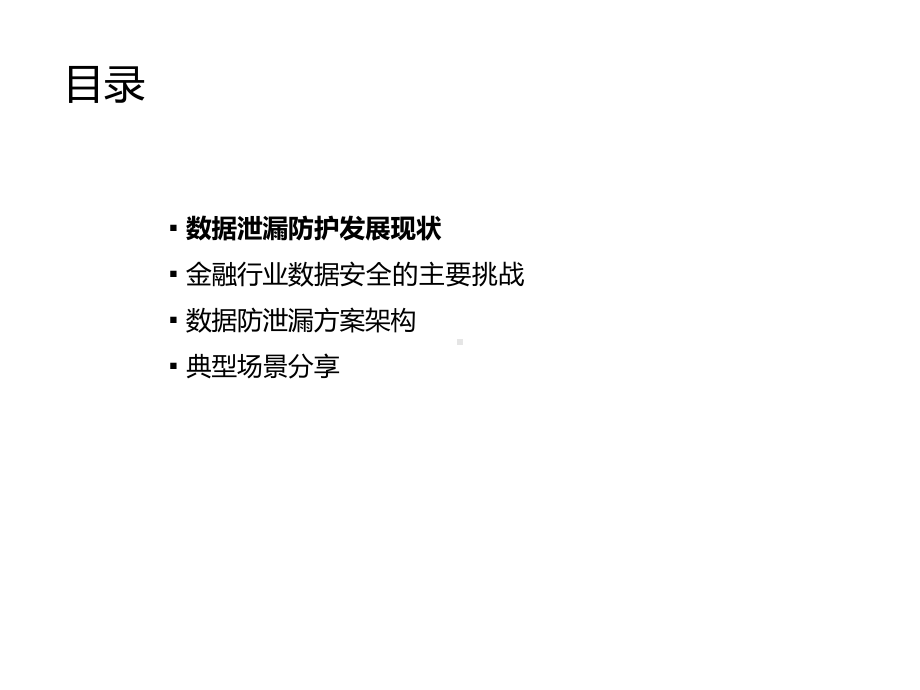 目录

▪ 数据泄漏防护发展现状
▪ 金融行业数据安全的主要挑战
▪ 数据防泄漏方案架构
▪ 典型场景分享